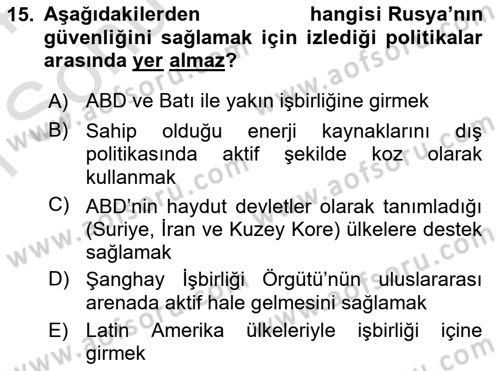 15. Aşağıdakilerden hangisi Rusya'nın güvenliğini sağlamak için izlediği politikalar arasında yer almaz?

A) ABD ve Batı ile yakın işbirliğine girmek

B) Sahip olduğu enerji kaynaklarını dış politikasında aktif şekilde koz olarak kullanmak

C) ABD'nin haydut devletler olarak tanımladığı (Suriye, İran ve Kuzey Kore) ülkelere destek sağlamak

D) Şanghay İşbirliği Örgütü'nün uluslararası arenada aktif hale gelmesini sağlamak

E) Latin Amerika ülkeleriyle işbirliği içine girmek

www.aofsoru.com